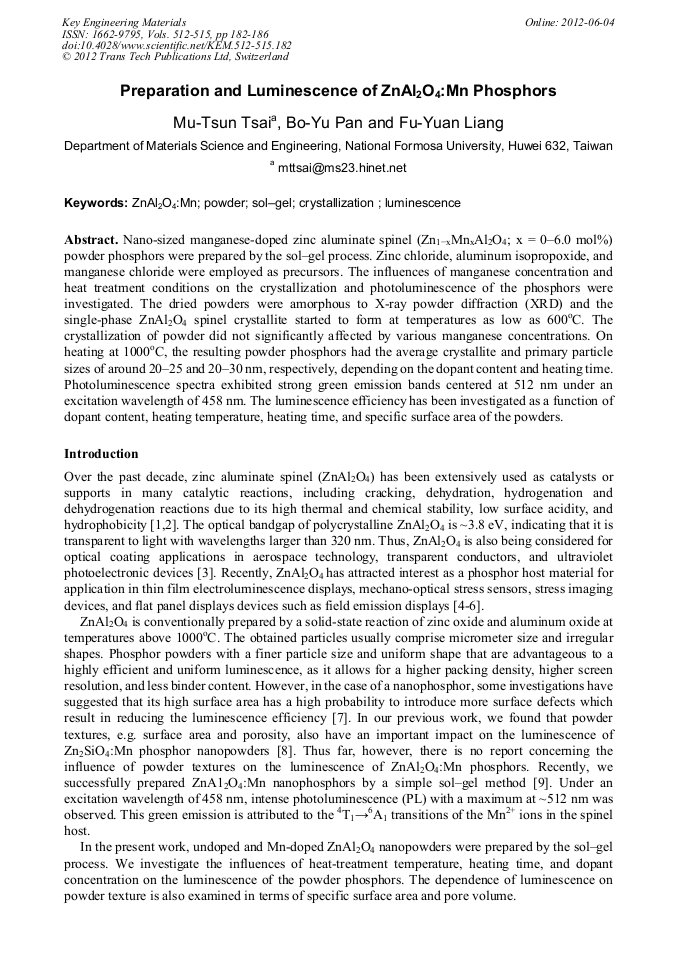 Key Engineering Materials
ISSN: 1662-9795, Vols. 512-515, pp 182-186
doi:10.4028/www.scientific.net/KEM.512-515.182
© 2012 Trans Tech Publications Ltd, Switzerland

Online: 2012-06-04

Preparation and Luminescence of $ZnAl_2O_4$:Mn Phosphors

Mu-Tsun Tsai$^a$, Bo-Yu Pan and Fu-Yuan Liang

Department of Materials Science and Engineering, National Formosa University, Huwei 632, Taiwan

$^a$ mttsai@ms23.hinet.net

Keywords: $ZnAl_2O_4$:Mn; powder; sol–gel; crystallization ; luminescence

Abstract. Nano-sized manganese-doped zinc aluminate spinel ($Zn_{1-x}Mn_xAl_2O_4$; x = 0–6.0 mol%) powder phosphors were prepared by the sol–gel process. Zinc chloride, aluminum isopropoxide, and manganese chloride were employed as precursors. The influences of manganese concentration and heat treatment conditions on the crystallization and photoluminescence of the phosphors were investigated. The dried powders were amorphous to X-ray powder diffraction (XRD) and the single-phase $ZnAl_2O_4$ spinel crystallite started to form at temperatures as low as 600$^o$C. The crystallization of powder did not significantly affected by various manganese concentrations. On heating at 1000$^o$C, the resulting powder phosphors had the average crystallite and primary particle sizes of around 20–25 and 20–30 nm, respectively, depending on the dopant content and heating time. Photoluminescence spectra exhibited strong green emission bands centered at 512 nm under an excitation wavelength of 458 nm. The luminescence efficiency has been investigated as a function of dopant content, heating temperature, heating time, and specific surface area of the powders.

Introduction

Over the past decade, zinc aluminate spinel ($ZnAl_2O_4$) has been extensively used as catalysts or supports in many catalytic reactions, including cracking, dehydration, hydrogenation and dehydrogenation reactions due to its high thermal and chemical stability, low surface acidity, and hydrophobicity [1,2]. The optical bandgap of polycrystalline $ZnAl_2O_4$ is ~3.8 eV, indicating that it is transparent to light with wavelengths larger than 320 nm. Thus, $ZnAl_2O_4$ is also being considered for optical coating applications in aerospace technology, transparent conductors, and ultraviolet photoelectronic devices [3]. Recently, $ZnAl_2O_4$ has attracted interest as a phosphor host material for application in thin film electroluminescence displays, mechano-optical stress sensors, stress imaging devices, and flat panel displays devices such as field emission displays [4-6].

$ZnAl_2O_4$ is conventionally prepared by a solid-state reaction of zinc oxide and aluminum oxide at temperatures above 1000$^o$C. The obtained particles usually comprise micrometer size and irregular shapes. Phosphor powders with a finer particle size and uniform shape that are advantageous to a highly efficient and uniform luminescence, as it allows for a higher packing density, higher screen resolution, and less binder content. However, in the case of a nanophosphor, some investigations have suggested that its high surface area has a high probability to introduce more surface defects which result in reducing the luminescence efficiency [7]. In our previous work, we found that powder textures, e.g. surface area and porosity, also have an important impact on the luminescence of $Zn_2SiO_4$:Mn phosphor nanopowders [8]. Thus far, however, there is no report concerning the influence of powder textures on the luminescence of $ZnAl_2O_4$:Mn phosphors. Recently, we successfully prepared $ZnA1_2O_4$:Mn nanophosphors by a simple sol–gel method [9]. Under an excitation wavelength of 458 nm, intense photoluminescence (PL) with a maximum at ~512 nm was observed. This green emission is attributed to the $^4T_1 \rightarrow ^6A_1$ transitions of the $Mn^{2+}$ ions in the spinel host.

In the present work, undoped and Mn-doped $ZnAl_2O_4$ nanopowders were prepared by the sol–gel process. We investigate the influences of heat-treatment temperature, heating time, and dopant concentration on the luminescence of the powder phosphors. The dependence of luminescence on powder texture is also examined in terms of specific surface area and pore volume.